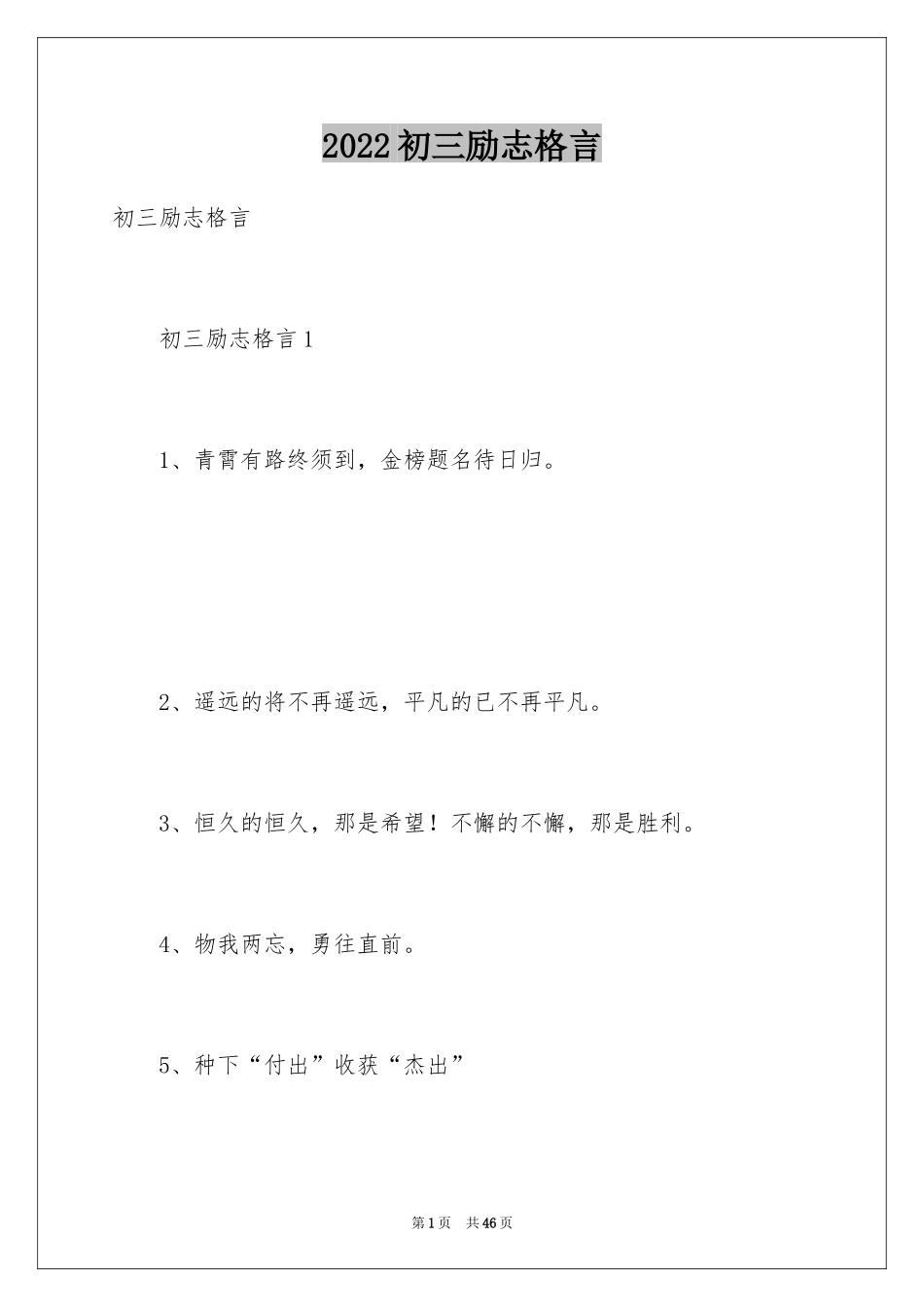 2022初三励志格言

初三励志格言

初三励志格言1

1、青霄有路终须到，金榜题名待日归。

2、遥远的将不再遥远，平凡的已不再平凡。

3、恒久的恒久，那是希望！不懈的不懈，那是胜利。

4、物我两忘，勇往直前。

5、种下“付出”收获“杰出”

第1页 共46页